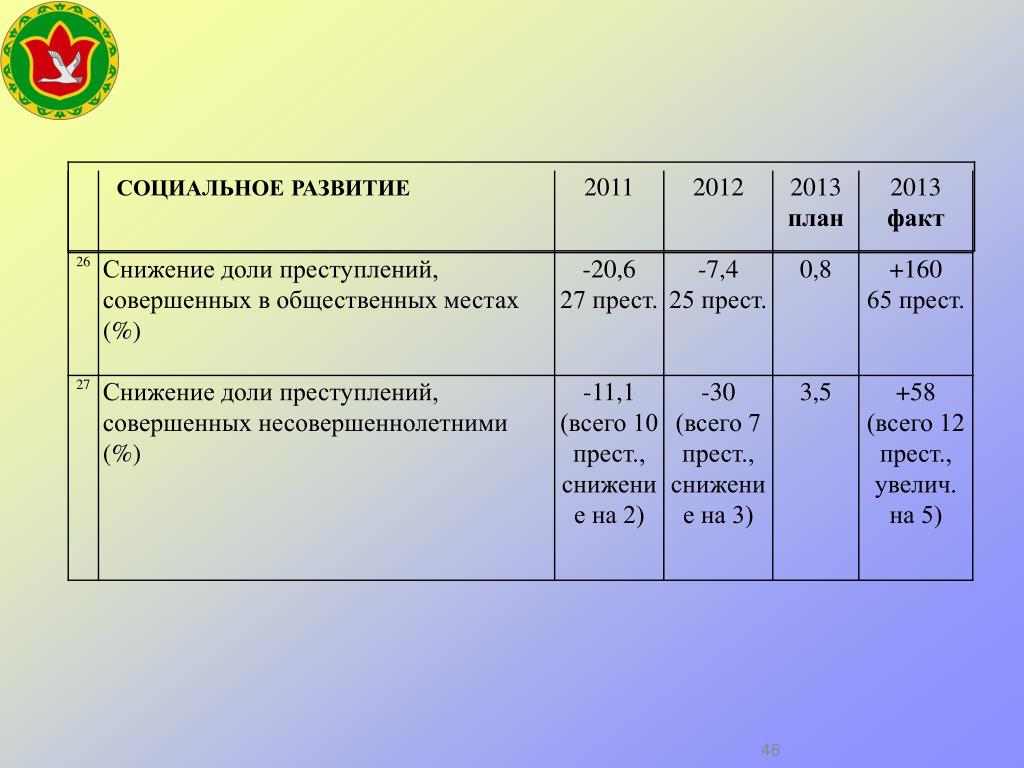 |  | СОЦИАЛЬНОЕ РАЗВИТИЕ | 2011 | 2012 | 2013 план | 2013 факт |
|---|---|---|---|---|---|
| 26 | Снижение доли преступлений, совершенных в общественных местах (%) | -20,6 27 прест. | -7,4 25 прест. | 0,8 | +160 65 прест. |
| 27 | Снижение доли преступлений, совершенных несовершеннолетними (%) | -11,1 (всего 10 прест., снижение на 2) | -30 (всего 7 прест., снижение на 3) | 3,5 | +58 (всего 12 прест., увелич. на 5) |

46